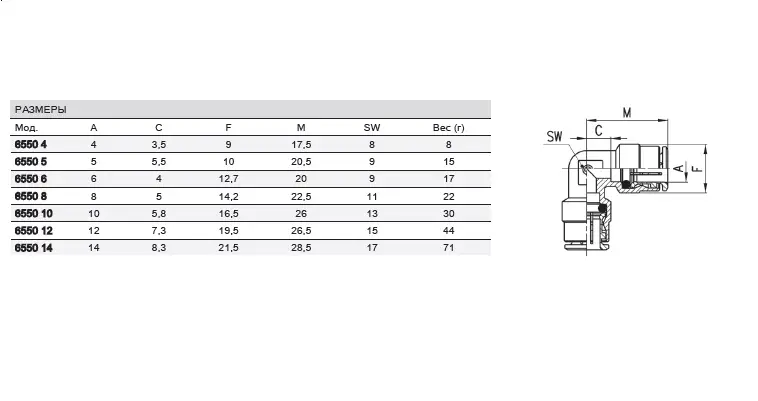 РАЗМЕРЫ

| Мод. | A | C | F | M | SW | Вес (г) |
|---|---|---|---|---|---|---|
| 6550 4 | 4 | 3,5 | 9 | 17,5 | 8 | 8 |
| 6550 5 | 5 | 5,5 | 10 | 20,5 | 9 | 15 |
| 6550 6 | 6 | 4 | 12,7 | 20 | 9 | 17 |
| 6550 8 | 8 | 5 | 14,2 | 22,5 | 11 | 22 |
| 6550 10 | 10 | 5,8 | 16,5 | 26 | 13 | 30 |
| 6550 12 | 12 | 7,3 | 19,5 | 26,5 | 15 | 44 |
| 6550 14 | 14 | 8,3 | 21,5 | 28,5 | 17 | 71 |

M
SW
C
A
F